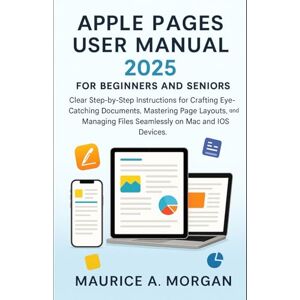 APPLE PAGES USER MANUAL 2025

FOR BEGINNERS AND SENIORS

Clear Step-by-Step Instructions for Crafting Eye-Catching Documents, Mastering Page Layouts, and Managing Files Seamlessly on Mac and IOS Devices.

MAURICE A. MORGAN